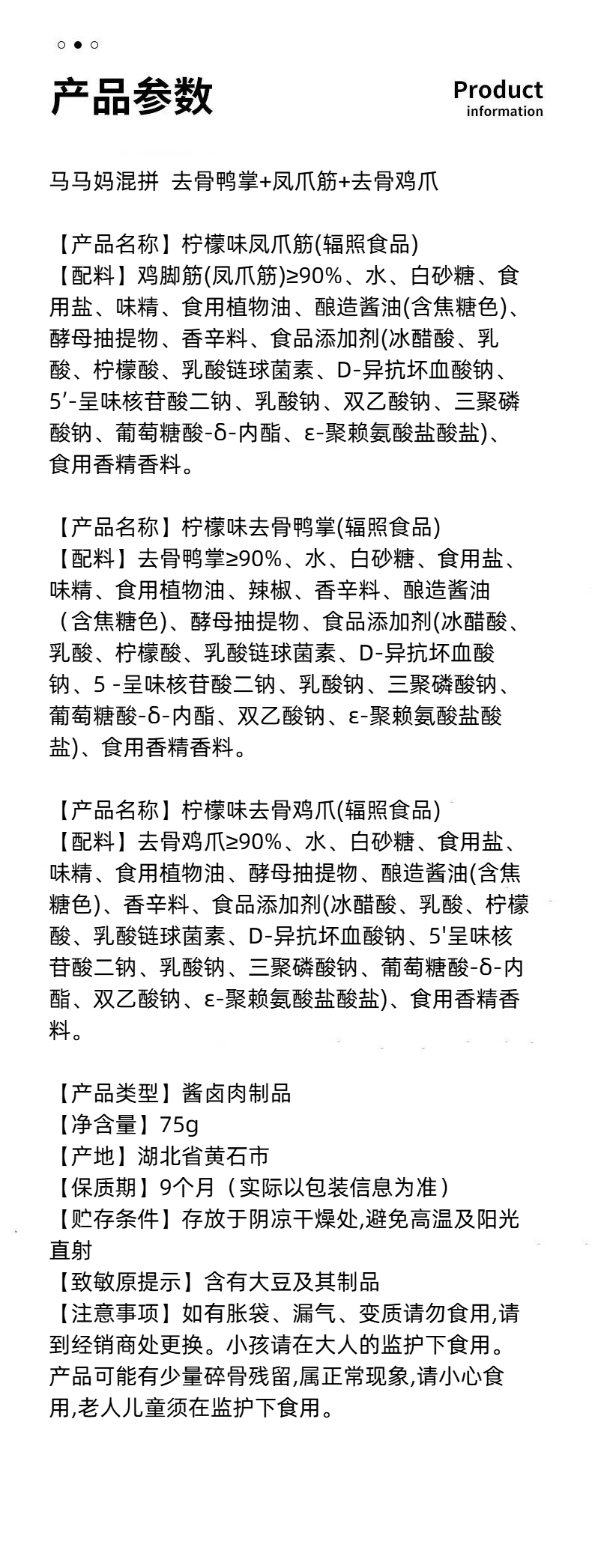 产品参数

Product
information

马马妈混拼 去骨鸭掌+凤爪筋+去骨鸡爪

【产品名称】柠檬味凤爪筋(辐照食品)
【配料】鸡脚筋(凤爪筋)≥90%、水、白砂糖、食用盐、味精、食用植物油、酿造酱油(含焦糖色)、酵母抽提物、香辛料、食品添加剂(冰醋酸、乳酸、柠檬酸、乳酸链球菌素、D-异抗坏血酸钠、5′-呈味核苷酸二钠、乳酸钠、双乙酸钠、三聚磷酸钠、葡萄糖酸-δ-内酯、ε-聚赖氨酸盐酸盐)、食用香精香料。

【产品名称】柠檬味去骨鸭掌(辐照食品)
【配料】去骨鸭掌≥90%、水、白砂糖、食用盐、味精、食用植物油、辣椒、香辛料、酿造酱油(含焦糖色)、酵母抽提物、食品添加剂(冰醋酸、乳酸、柠檬酸、乳酸链球菌素、D-异抗坏血酸钠、5 -呈味核苷酸二钠、乳酸钠、三聚磷酸钠、葡萄糖酸-δ-内酯、双乙酸钠、ε-聚赖氨酸盐酸盐)、食用香精香料。

【产品名称】柠檬味去骨鸡爪(辐照食品)
【配料】去骨鸡爪≥90%、水、白砂糖、食用盐、味精、食用植物油、酵母抽提物、酿造酱油(含焦糖色)、香辛料、食品添加剂(冰醋酸、乳酸、柠檬酸、乳酸链球菌素、D-异抗坏血酸钠、5'呈味核苷酸二钠、乳酸钠、三聚磷酸钠、葡萄糖酸-δ-内酯、双乙酸钠、ε-聚赖氨酸盐酸盐)、食用香精香料。

【产品类型】酱卤肉制品
【净含量】75g
【产地】湖北省黄石市
【保质期】9个月（实际以包装信息为准）
【贮存条件】存放于阴凉干燥处,避免高温及阳光直射
【致敏原提示】含有大豆及其制品
【注意事项】如有胀袋、漏气、变质请勿食用,请到经销商处更换。小孩请在大人的监护下食用。产品可能有少量碎骨残留,属正常现象,请小心食用,老人儿童须在监护下食用。